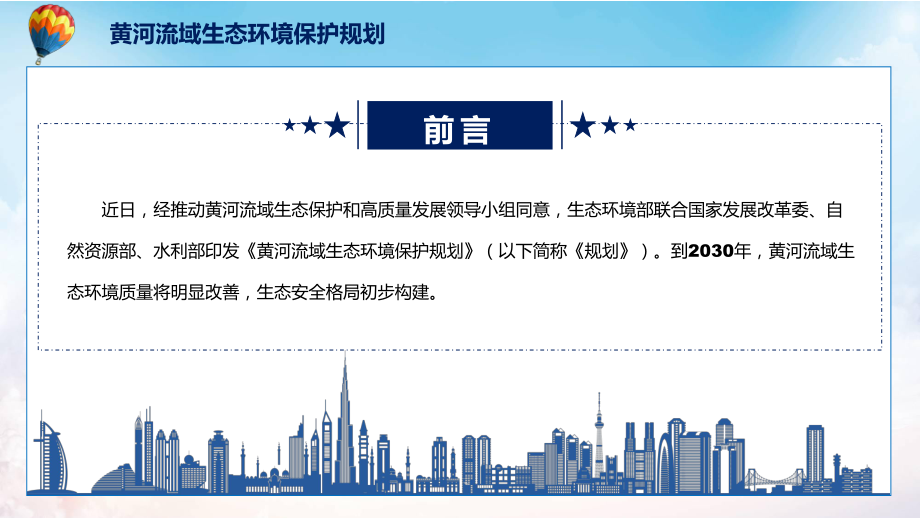 黄河流域生态环境保护规划

前言

近日，经推动黄河流域生态保护和高质量发展领导小组同意，生态环境部联合国家发展改革委、自然资源部、水利部印发《黄河流域生态环境保护规划》（以下简称《规划》）。到2030年，黄河流域生态环境质量将明显改善，生态安全格局初步构建。